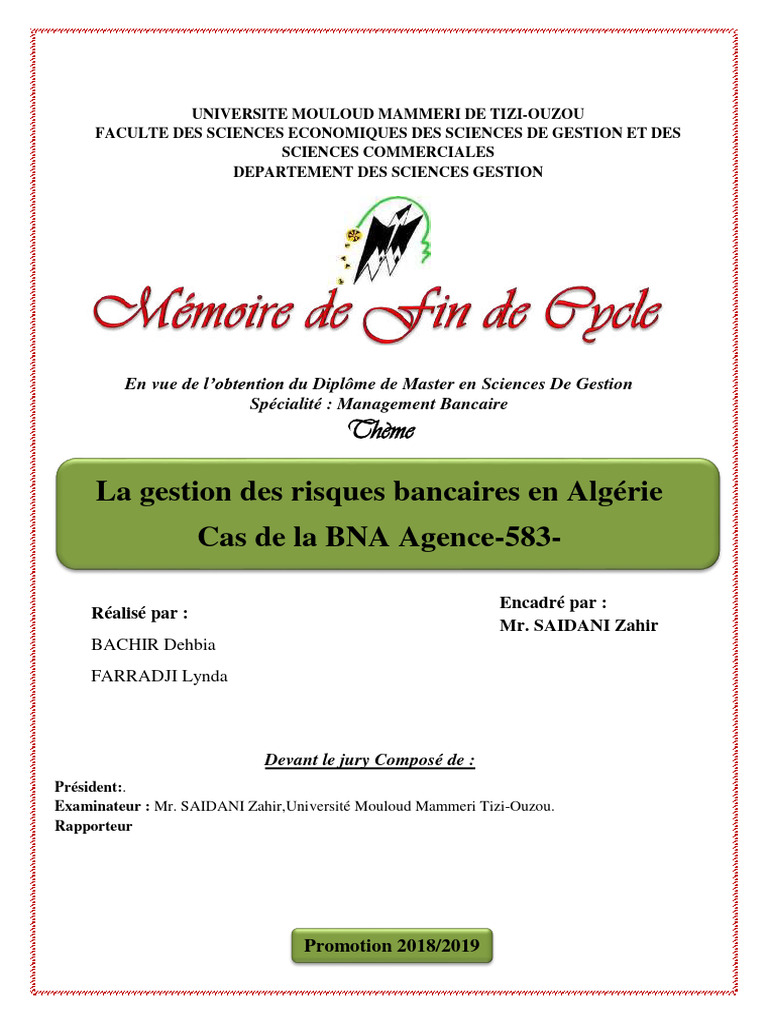 UNIVERSITE MOULOUD MAMMERI DE TIZI-OUZOU
FACULTE DES SCIENCES ECONOMIQUES DES SCIENCES DE GESTION ET DES SCIENCES COMMERCIALES
DEPARTEMENT DES SCIENCES GESTION

Mémoire de Fin de Cycle

En vue de l'obtention du Diplôme de Master en Sciences De Gestion
Spécialité : Management Bancaire

Thème

La gestion des risques bancaires en Algérie
Cas de la BNA Agence-583-

Réalisé par :
BACHIR Dehbia
FARRADJI Lynda

Encadré par :
Mr. SAIDANI Zahir

Devant le jury Composé de :

Président:.
Examinateur : Mr. SAIDANI Zahir,Université Mouloud Mammeri Tizi-Ouzou.
Rapporteur

Promotion 2018/2019